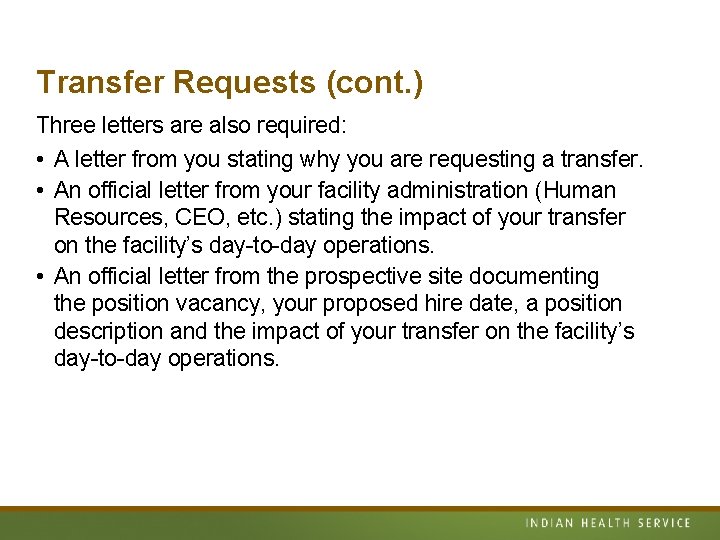 Transfer Requests (cont.)

Three letters are also required:

• A letter from you stating why you are requesting a transfer.
• An official letter from your facility administration (Human Resources, CEO, etc.) stating the impact of your transfer on the facility's day-to-day operations.
• An official letter from the prospective site documenting the position vacancy, your proposed hire date, a position description and the impact of your transfer on the facility's day-to-day operations.

INDIAN HEALTH SERVICE